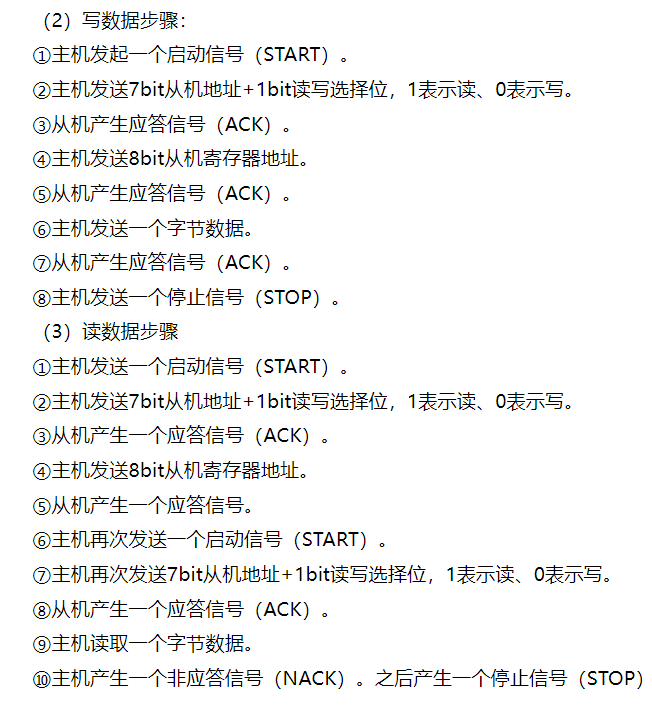 （2）写数据步骤：
①主机发起一个启动信号（START）。
②主机发送7bit从机地址+1bit读写选择位，1表示读、0表示写。
③从机产生应答信号（ACK）。
④主机发送8bit从机寄存器地址。
⑤从机产生应答信号（ACK）。
⑥主机发送一个字节数据。
⑦从机产生应答信号（ACK）。
⑧主机发送一个停止信号（STOP）。
（3）读数据步骤
①主机发送一个启动信号（START）。
②主机发送7bit从机地址+1bit读写选择位，1表示读、0表示写。
③从机产生一个应答信号（ACK）。
④主机发送8bit从机寄存器地址。
⑤从机产生一个应答信号。
⑥主机再次发送一个启动信号（START）。
⑦主机再次发送7bit从机地址+1bit读写选择位，1表示读、0表示写。
⑧从机产生一个应答信号（ACK）。
⑨主机读取一个字节数据。
⑩主机产生一个非应答信号（NACK）。之后产生一个停止信号（STOP）